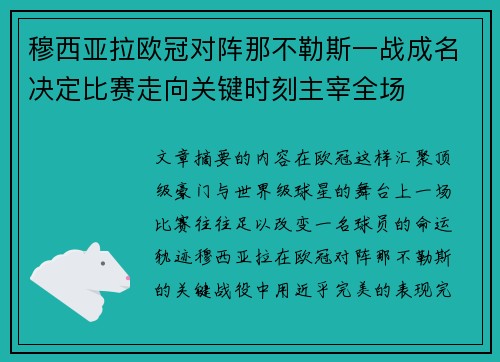 穆西亚拉欧冠对阵那不勒斯一战成名决定比赛走向关键时刻主宰全场

文章摘要的内容在欧冠这样汇聚顶级豪门与世界级球星的舞台上一场比赛往往足以改变一名球员的命运轨迹穆西亚拉在欧冠对阵那不勒斯的关键战役中用近乎完美的表现完